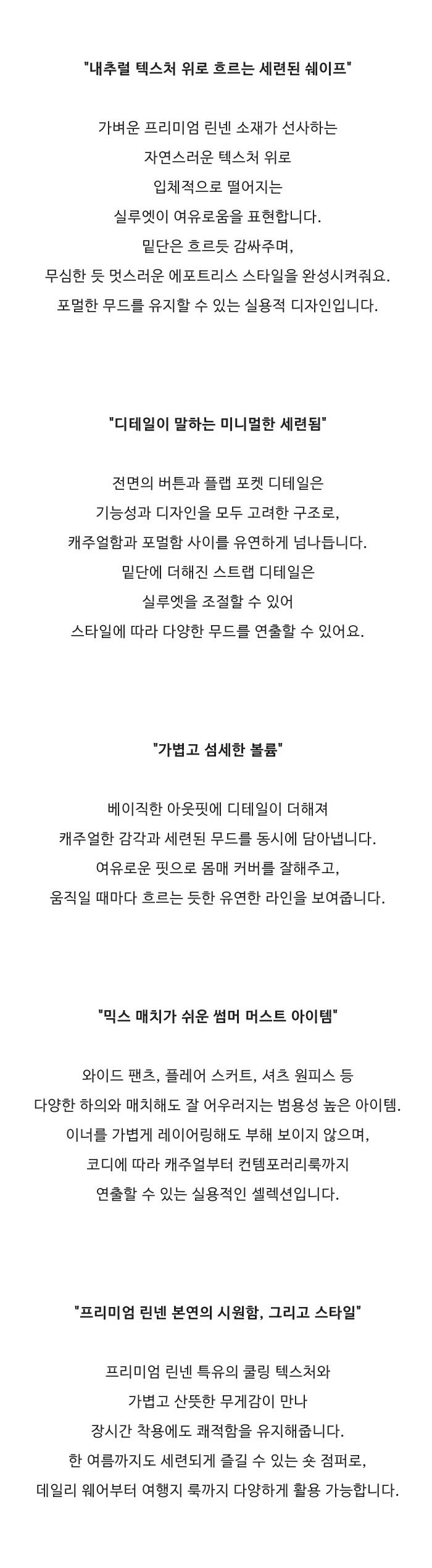 "내추럴 텍스처 위로 흐르는 세련된 쉐이프"

가벼운 프리미엄 린넨 소재가 선사하는
자연스러운 텍스처 위로
입체적으로 떨어지는
실루엣이 여유로움을 표현합니다.
밑단은 흐르듯 감싸주며,
무심한 듯 멋스러운 에포트리스 스타일을 완성시켜줘요.
포멀한 무드를 유지할 수 있는 실용적 디자인입니다.

"디테일이 말하는 미니멀한 세련됨"

전면의 버튼과 플랩 포켓 디테일은
기능성과 디자인을 모두 고려한 구조로,
캐주얼함과 포멀함 사이를 유연하게 넘나듭니다.
밑단에 더해진 스트랩 디테일은
실루엣을 조절할 수 있어
스타일에 따라 다양한 무드를 연출할 수 있어요.

"가볍고 섬세한 볼륨"

베이직한 아웃핏에 디테일이 더해져
캐주얼한 감각과 세련된 무드를 동시에 담아냅니다.
여유로운 핏으로 몸매 커버를 잘해주고,
움직일 때마다 흐르는 듯한 유연한 라인을 보여줍니다.

"믹스 매치가 쉬운 썸머 머스트 아이템"

와이드 팬츠, 플레어 스커트, 셔츠 원피스 등
다양한 하의와 매치해도 잘 어우러지는 범용성 높은 아이템.
이너를 가볍게 레이어링해도 부해 보이지 않으며,
코디에 따라 캐주얼부터 컨템포러리룩까지
연출할 수 있는 실용적인 셀렉션입니다.

"프리미엄 린넨 본연의 시원함, 그리고 스타일"

프리미엄 린넨 특유의 쿨링 텍스처와
가볍고 산뜻한 무게감이 만나
장시간 착용에도 쾌적함을 유지해줍니다.
한 여름까지도 세련되게 즐길 수 있는 숏 점퍼로,
데일리 웨어부터 여행지 룩까지 다양하게 활용 가능합니다.